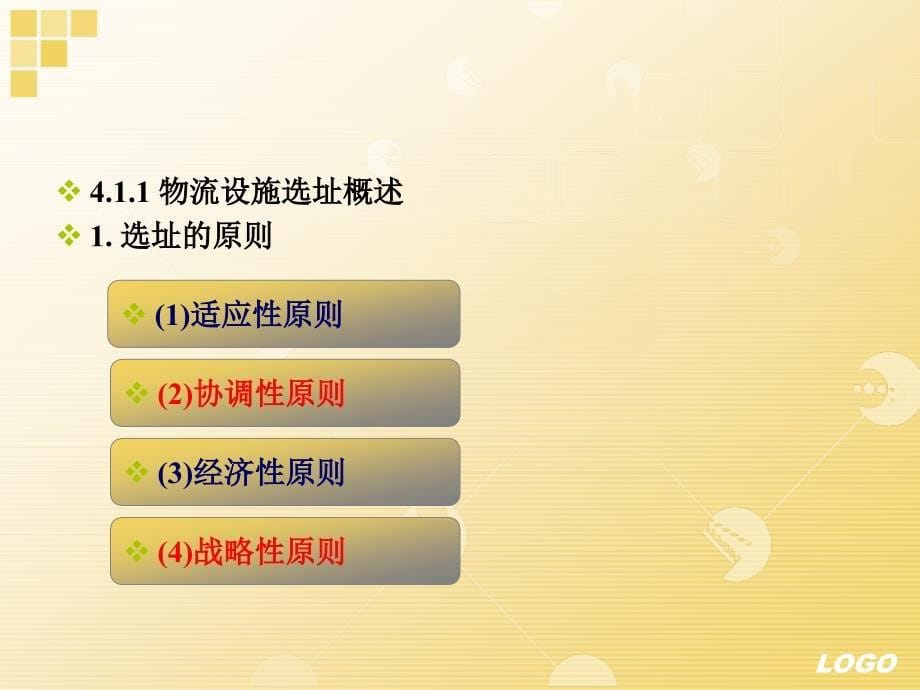 ❖ 4.1.1 物流设施选址概述
❖ 1. 选址的原则

❖ (1)适应性原则

❖ (2)协调性原则

❖ (3)经济性原则

❖ (4)战略性原则

LOGO